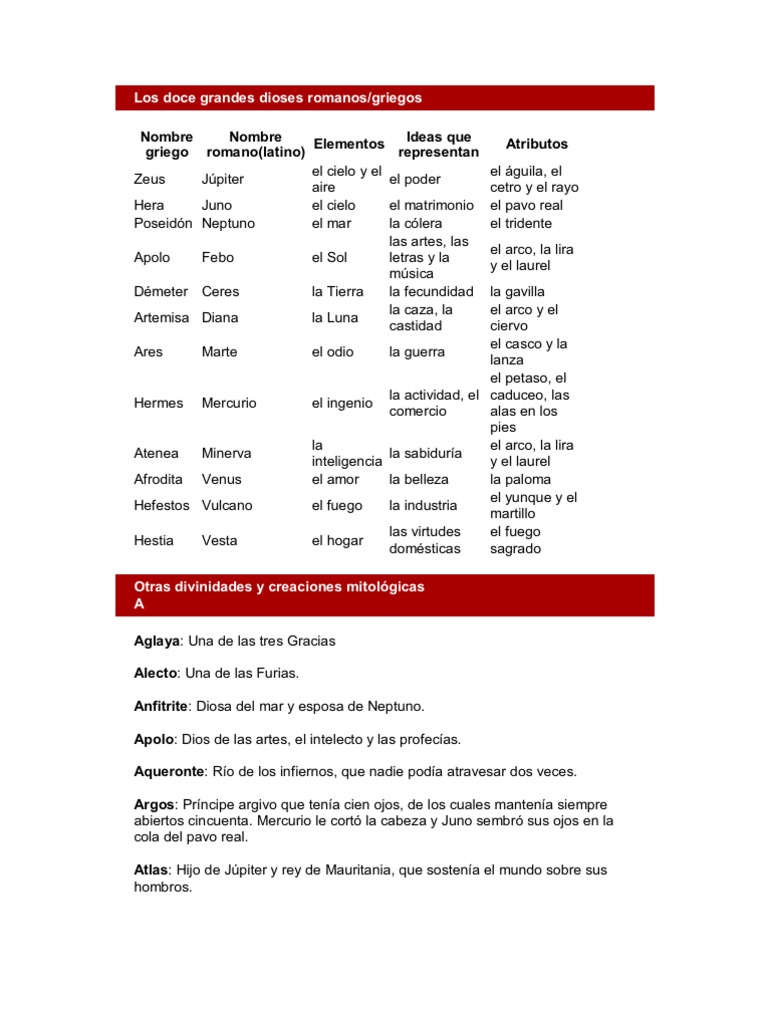 Los doce grandes dioses romanos/griegos

| Nombre griego | Nombre romano(latino) | Elementos | Ideas que representan | Atributos |
|---|---|---|---|---|
| Zeus | Júpiter | el cielo y el aire | el poder | el águila, el cetro y el rayo |
| Hera | Juno | el cielo | el matrimonio | el pavo real |
| Poseidón | Neptuno | el mar | la cólera | el tridente |
| Apolo | Febo | el Sol | las artes, las letras y la música | el arco, la lira y el laurel |
| Démeter | Ceres | la Tierra | la fecundidad | la gavilla |
| Artemisa | Diana | la Luna | la caza, la castidad | el arco y el ciervo |
| Ares | Marte | el odio | la guerra | el casco y la lanza |
| Hermes | Mercurio | el ingenio | la actividad, el comercio | el petaso, el caduceo, las alas en los pies |
| Atenea | Minerva | la inteligencia | la sabiduría | el arco, la lira y el laurel |
| Afrodita | Venus | el amor | la belleza | la paloma |
| Hefestos | Vulcano | el fuego | la industria | el yunque y el martillo |
| Hestia | Vesta | el hogar | las virtudes domésticas | el fuego sagrado |

Otras divinidades y creaciones mitológicas
A

Aglaya: Una de las tres Gracias

Alecto: Una de las Furias.

Anfitrite: Diosa del mar y esposa de Neptuno.

Apolo: Dios de las artes, el intelecto y las profecías.

Aqueronte: Río de los infiernos, que nadie podía atravesar dos veces.

Argos: Príncipe argivo que tenía cien ojos, de los cuales mantenía siempre abiertos cincuenta. Mercurio le cortó la cabeza y Juno sembró sus ojos en la cola del pavo real.

Atlas: Hijo de Júpiter y rey de Mauritania, que sostenía el mundo sobre sus hombros.